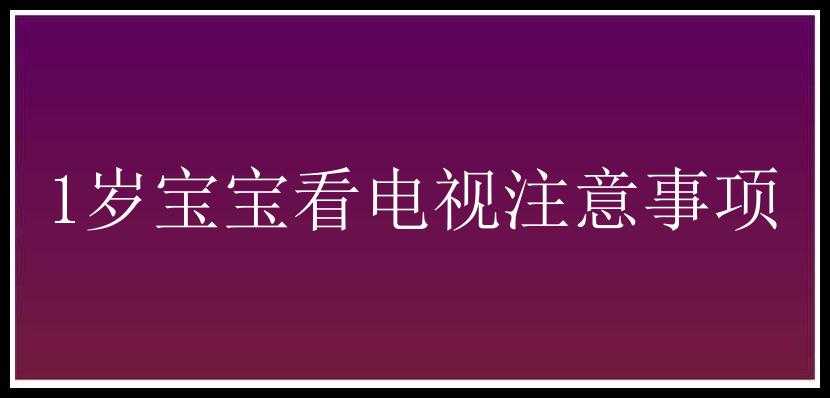 1岁宝宝看电视注意事项